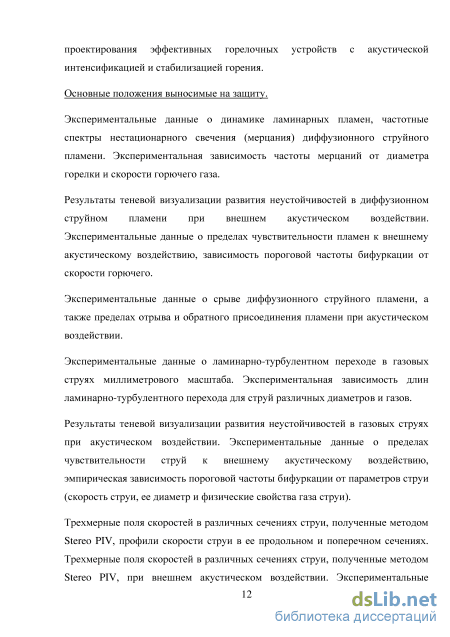 проектирования эффективных горелочных устройств с акустической интенсификацией и стабилизацией горения.

Основные положения выносимые на защиту.

Экспериментальные данные о динамике ламинарных пламен, частотные спектры нестационарного свечения (мерцания) диффузионного струйного пламени. Экспериментальная зависимость частоты мерцаний от диаметра горелки и скорости горючего газа.

Результаты теневой визуализации развития неустойчивостей в диффузионном струйном пламени при внешнем акустическом воздействии. Экспериментальные данные о пределах чувствительности пламен к внешнему акустическому воздействию, зависимость пороговой частоты бифуркации от скорости горючего.

Экспериментальные данные о срыве диффузионного струйного пламени, а также пределах отрыва и обратного присоединения пламени при акустическом воздействии.

Экспериментальные данные о ламинарно-турбулентном переходе в газовых струях миллиметрового масштаба. Экспериментальная зависимость длин ламинарно-турбулентного перехода для струй различных диаметров и газов.

Результаты теневой визуализации развития неустойчивостей в газовых струях при акустическом воздействии. Экспериментальные данные о пределах чувствительности струй к внешнему акустическому воздействию, эмпирическая зависимость пороговой частоты бифуркации от параметров струи (скорость струи, ее диаметр и физические свойства газа струи).

Трехмерные поля скоростей в различных сечениях струи, полученные методом Stereo PIV, профили скорости струи в ее продольном и поперечном сечениях. Трехмерные поля скоростей в различных сечениях струи, полученные методом Stereo PIV, при внешнем акустическом воздействии. Экспериментальные

12

dsLib.net
библиотека диссертаций